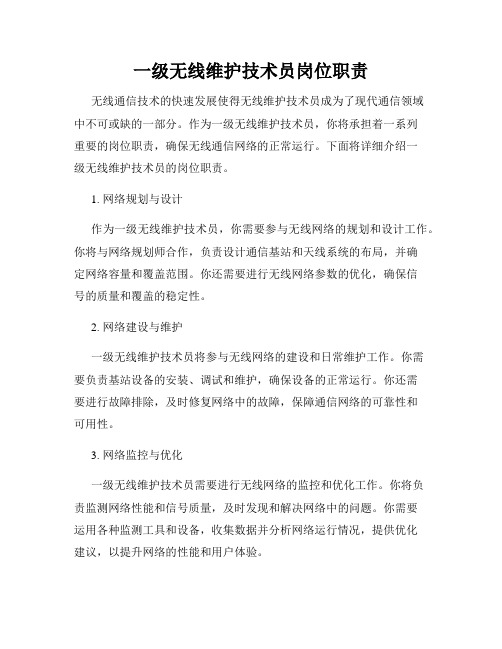 一级无线维护技术员岗位职责

无线通信技术的快速发展使得无线维护技术员成为了现代通信领域中不可或缺的一部分。作为一级无线维护技术员，你将承担着一系列重要的岗位职责，确保无线通信网络的正常运行。下面将详细介绍一级无线维护技术员的岗位职责。

1. 网络规划与设计

作为一级无线维护技术员，你需要参与无线网络的规划和设计工作。你将与网络规划师合作，负责设计通信基站和天线系统的布局，并确定网络容量和覆盖范围。你还需要进行无线网络参数的优化，确保信号的质量和覆盖的稳定性。

2. 网络建设与维护

一级无线维护技术员将参与无线网络的建设和日常维护工作。你需要负责基站设备的安装、调试和维护，确保设备的正常运行。你还需要进行故障排除，及时修复网络中的故障，保障通信网络的可靠性和可用性。

3. 网络监控与优化

一级无线维护技术员需要进行无线网络的监控和优化工作。你将负责监测网络性能和信号质量，及时发现和解决网络中的问题。你需要运用各种监测工具和设备，收集数据并分析网络运行情况，提供优化建议，以提升网络的性能和用户体验。